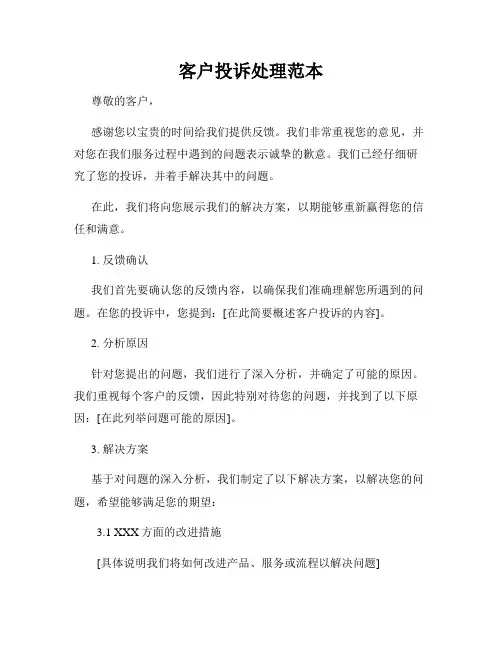 客户投诉处理范本

尊敬的客户，

感谢您以宝贵的时间给我们提供反馈。我们非常重视您的意见，并对您在我们服务过程中遇到的问题表示诚挚的歉意。我们已经仔细研究了您的投诉，并着手解决其中的问题。

在此，我们将向您展示我们的解决方案，以期能够重新赢得您的信任和满意。

1. 反馈确认

我们首先要确认您的反馈内容，以确保我们准确理解您所遇到的问题。在您的投诉中，您提到：[在此简要概述客户投诉的内容]。

2. 分析原因

针对您提出的问题，我们进行了深入分析，并确定了可能的原因。我们重视每个客户的反馈，因此特别对待您的问题，并找到了以下原因：[在此列举问题可能的原因]。

3. 解决方案

基于对问题的深入分析，我们制定了以下解决方案，以解决您的问题，希望能够满足您的期望：

3.1 XXX 方面的改进措施

[具体说明我们将如何改进产品、服务或流程以解决问题]